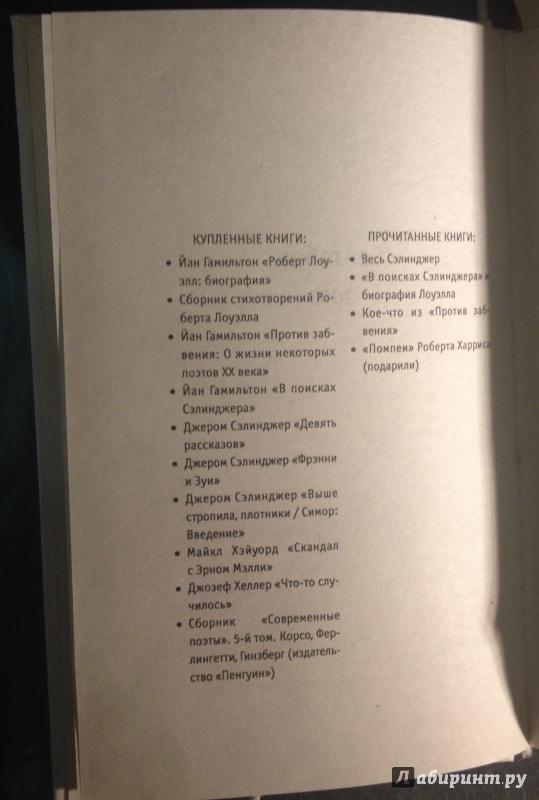 КУПЛЕННЫЕ КНИГИ:

• Йан Гамильтон «Роберт Лоуэлл: биография»
• Сборник стихотворений Роберта Лоуэлла
• Йан Гамильтон «Против забвения: О жизни некоторых поэтов XX века»
• Йан Гамильтон «В поисках Сэлинджера»
• Джером Сэлинджер «Девять рассказов»
• Джером Сэлинджер «Фрэнни и Зуи»
• Джером Сэлинджер «Выше стропила, плотники / Симор: Введение»
• Майкл Хэйуорд «Скандал с Эрном Мэлли»
• Джозеф Хеллер «Что-то случилось»
• Сборник «Современные поэты». 5-й том. Корсо, Ферлингетти, Гинзберг (издательство «Пенгуин»)

ПРОЧИТАННЫЕ КНИГИ:

• Весь Сэлинджер
• «В поисках Сэлинджера» и биография Лоуэлла
• Кое-что из «Против забвения»
• «Помпеи» Роберта Харриса (подарили)

Лабиринт.ру